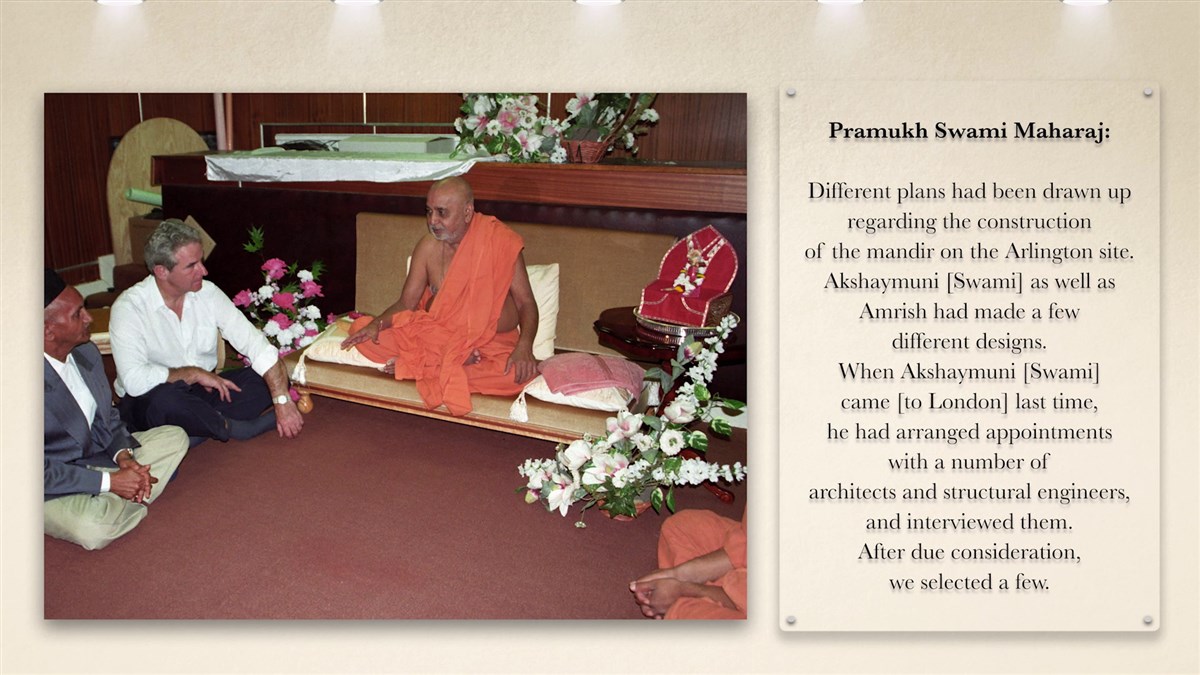 Pramukh Swami Maharaj:

Different plans had been drawn up regarding the construction of the mandir on the Arlington site. Akshaymuni [Swami] as well as Amrish had made a few different designs. When Akshaymuni [Swami] came [to London] last time, he had arranged appointments with a number of architects and structural engineers, and interviewed them. After due consideration, we selected a few.